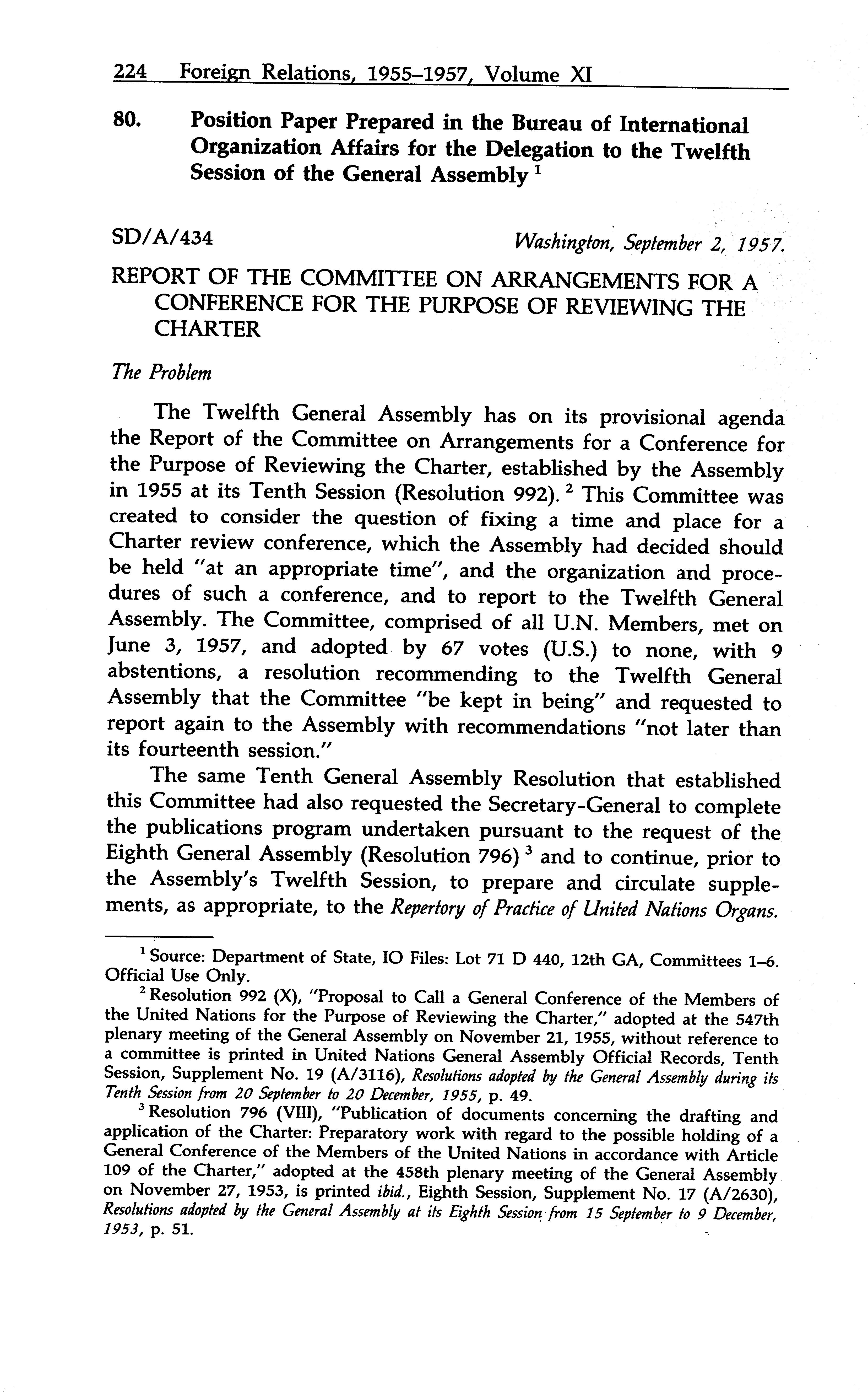 224 Foreign Relations, 1955–1957, Volume XI

80. Position Paper Prepared in the Bureau of International Organization Affairs for the Delegation to the Twelfth Session of the General Assembly $^1$

SD/A/434 Washington, September 2, 1957.

REPORT OF THE COMMITTEE ON ARRANGEMENTS FOR A CONFERENCE FOR THE PURPOSE OF REVIEWING THE CHARTER

The Problem

The Twelfth General Assembly has on its provisional agenda the Report of the Committee on Arrangements for a Conference for the Purpose of Reviewing the Charter, established by the Assembly in 1955 at its Tenth Session (Resolution 992). $^2$ This Committee was created to consider the question of fixing a time and place for a Charter review conference, which the Assembly had decided should be held "at an appropriate time", and the organization and procedures of such a conference, and to report to the Twelfth General Assembly. The Committee, comprised of all U.N. Members, met on June 3, 1957, and adopted by 67 votes (U.S.) to none, with 9 abstentions, a resolution recommending to the Twelfth General Assembly that the Committee "be kept in being" and requested to report again to the Assembly with recommendations "not later than its fourteenth session."

The same Tenth General Assembly Resolution that established this Committee had also requested the Secretary-General to complete the publications program undertaken pursuant to the request of the Eighth General Assembly (Resolution 796) $^3$ and to continue, prior to the Assembly's Twelfth Session, to prepare and circulate supplements, as appropriate, to the Repertory of Practice of United Nations Organs.

$^1$ Source: Department of State, IO Files: Lot 71 D 440, 12th GA, Committees 1–6. Official Use Only.

$^2$ Resolution 992 (X), "Proposal to Call a General Conference of the Members of the United Nations for the Purpose of Reviewing the Charter," adopted at the 547th plenary meeting of the General Assembly on November 21, 1955, without reference to a committee is printed in United Nations General Assembly Official Records, Tenth Session, Supplement No. 19 (A/3116), Resolutions adopted by the General Assembly during its Tenth Session from 20 September to 20 December, 1955, p. 49.

$^3$ Resolution 796 (VIII), "Publication of documents concerning the drafting and application of the Charter: Preparatory work with regard to the possible holding of a General Conference of the Members of the United Nations in accordance with Article 109 of the Charter," adopted at the 458th plenary meeting of the General Assembly on November 27, 1953, is printed ibid., Eighth Session, Supplement No. 17 (A/2630), Resolutions adopted by the General Assembly at its Eighth Session from 15 September to 9 December, 1953, p. 51.